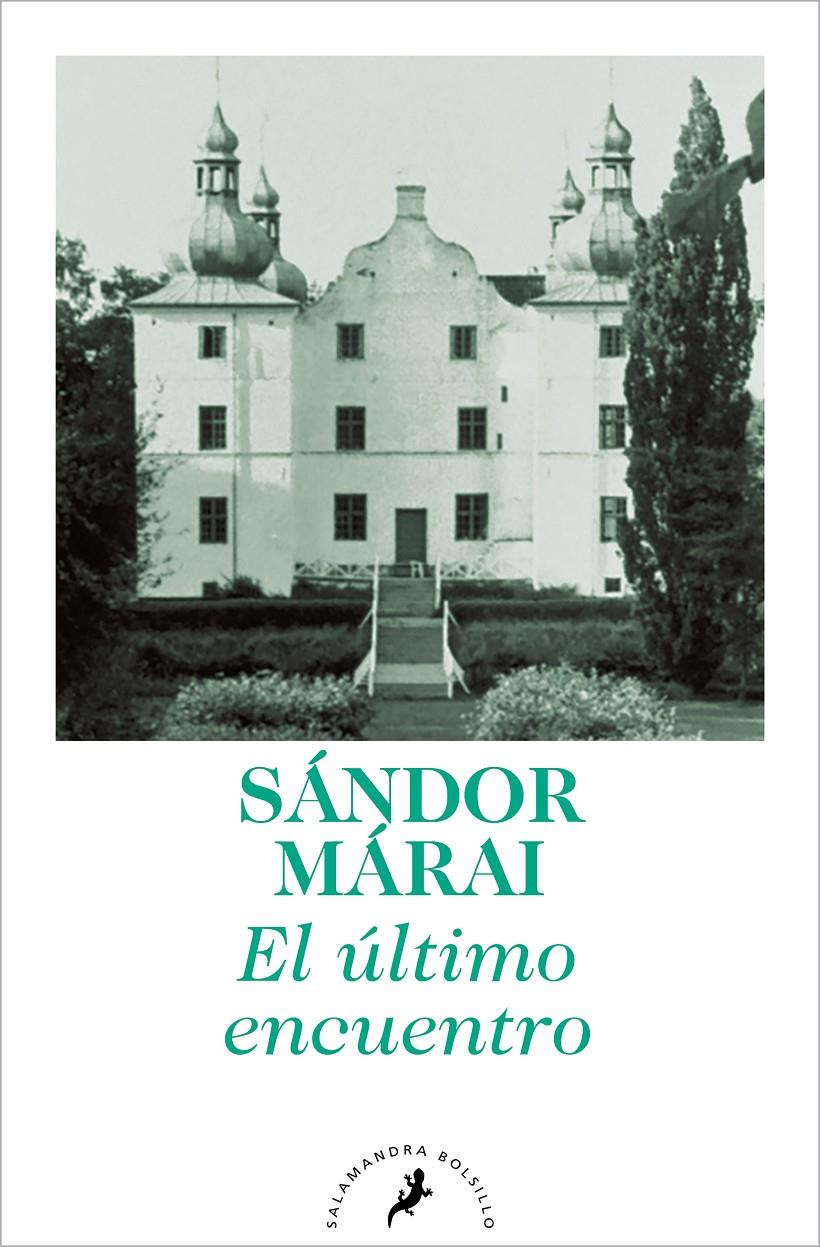 SÁNDOR
MÁRAI
El último
encuentro

SALAMANDRA BOLSILLO